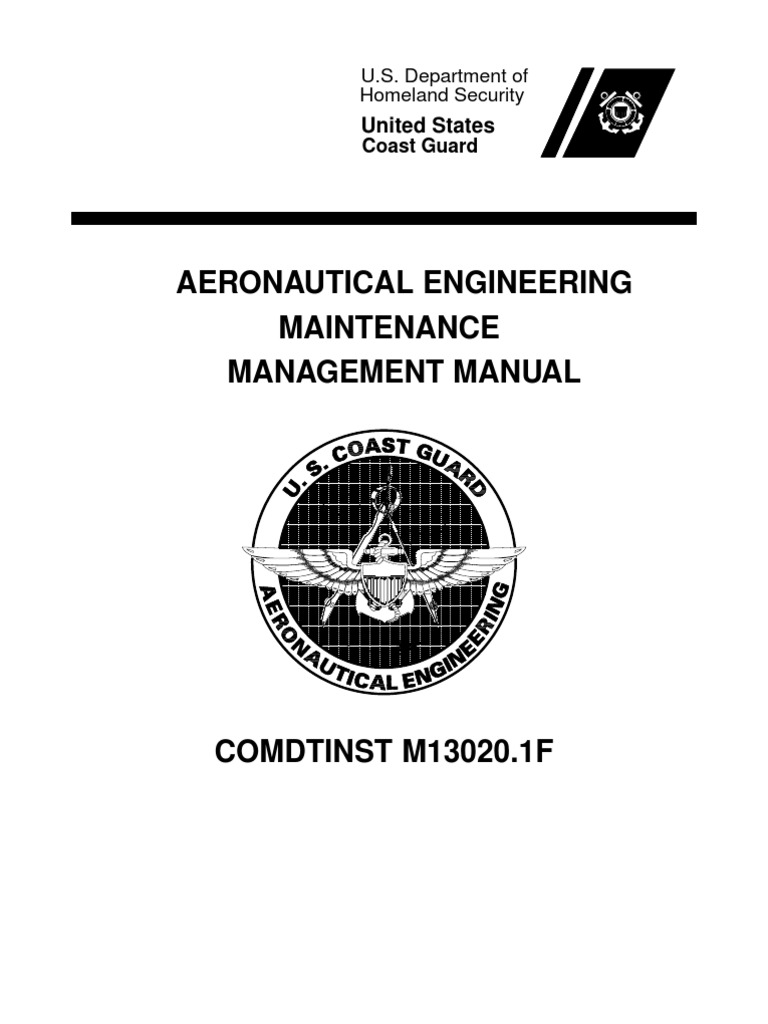 U.S. Department of
Homeland Security
United States
Coast Guard

AERONAUTICAL ENGINEERING
MAINTENANCE
MANAGEMENT MANUAL

U. S. COAST GUARD
AERONAUTICAL ENGINEERING

COMDTINST M13020.1F